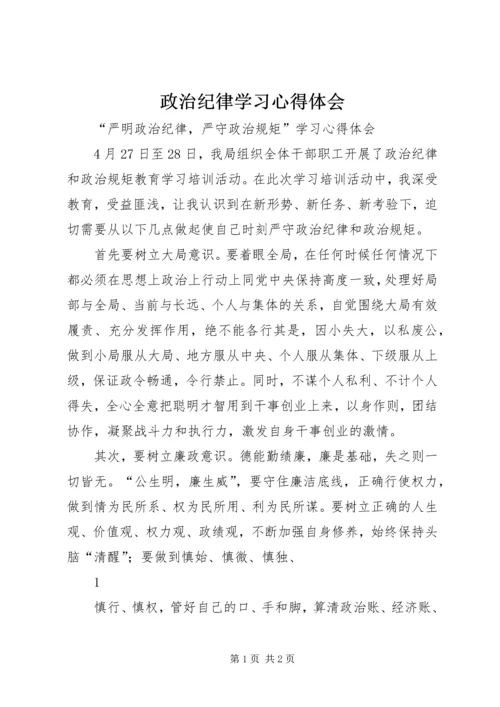 政治纪律学习心得体会

“严明政治纪律，严守政治规矩”学习心得体会

4月27日至28日，我局组织全体干部职工开展了政治纪律和政治规矩教育学习培训活动。在此次学习培训活动中，我深受教育，受益匪浅，让我认识到在新形势、新任务、新考验下，迫切需要从以下几点做起使自己时刻严守政治纪律和政治规矩。

首先要树立大局意识。要着眼全局，在任何时候任何情况下都必须在思想上政治上行动上同党中央保持高度一致，处理好局部与全局、当前与长远、个人与集体的关系，自觉围绕大局有效履责、充分发挥作用，绝不能各行其是，因小失大，以私废公，做到小局服从大局、地方服从中央、个人服从集体、下级服从上级，保证政令畅通，令行禁止。同时，不谋个人私利、不计个人得失，全心全意把聪明才智用到干事创业上来，以身作则，团结协作，凝聚战斗力和执行力，激发自身干事创业的激情。

其次，要树立廉政意识。德能勤绩廉，廉是基础，失之则一切皆无。“公生明，廉生威”，要守住廉洁底线，正确行使权力，做到情为民所系、权为民所用、利为民所谋。要树立正确的人生观、价值观、权力观、政绩观，不断加强自身修养，始终保持头脑“清醒”；要做到慎始、慎微、慎独、

1

慎行、慎权，管好自己的口、手和脚，算清政治账、经济账、

第1页 共2页